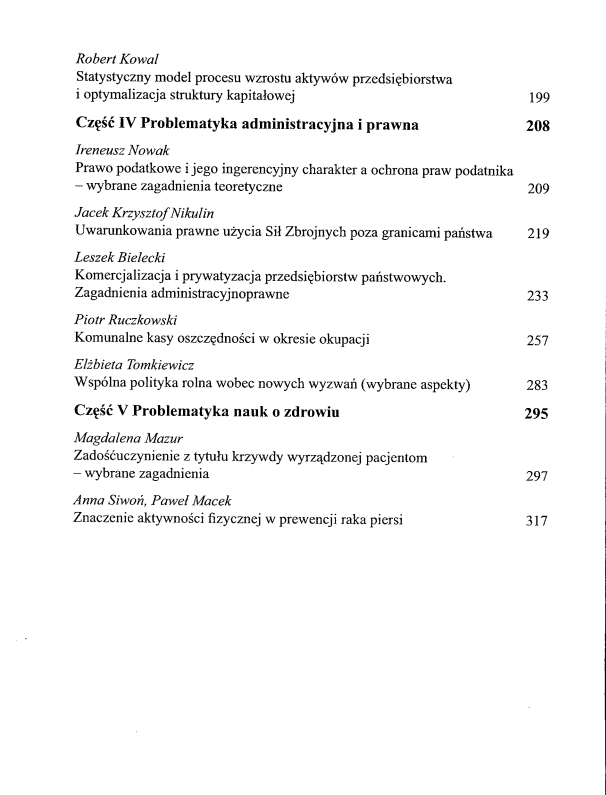 Robert Kowal
Statystyczny model procesu wzrostu aktywów przedsiębiorstwa i optymalizacja struktury kapitałowej 199

Część IV Problematyka administracyjna i prawna 208

Ireneusz Nowak
Prawo podatkowe i jego ingerencyjny charakter a ochrona praw podatnika – wybrane zagadnienia teoretyczne 209

Jacek Krzysztof Nikulin
Uwarunkowania prawne użycia Sił Zbrojnych poza granicami państwa 219

Leszek Bielecki
Komercjalizacja i prywatyzacja przedsiębiorstw państwowych. Zagadnienia administracyjnoprawne 233

Piotr Ruczkowski
Komunalne kasy oszczędności w okresie okupacji 257

Elżbieta Tomkiewicz
Wspólna polityka rolna wobec nowych wyzwań (wybrane aspekty) 283

Część V Problematyka nauk o zdrowiu 295

Magdalena Mazur
Zadośćuczynienie z tytułu krzywdy wyrządzonej pacjentom – wybrane zagadnienia 297

Anna Siwoń, Paweł Macek
Znaczenie aktywności fizycznej w prewencji raka piersi 317